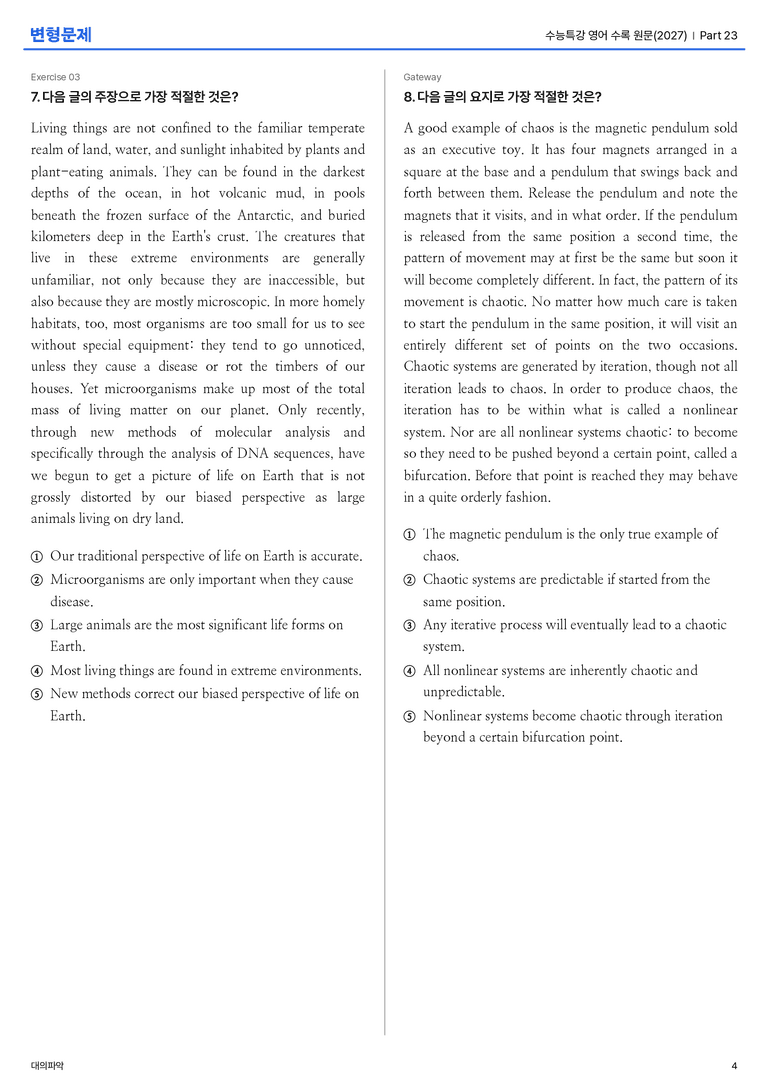 변형문제

수능특강 영어 수록 원문(2027) | Part 23

Exercise 03

7. 다음 글의 주장으로 가장 적절한 것은?

Living things are not confined to the familiar temperate realm of land, water, and sunlight inhabited by plants and plant-eating animals. They can be found in the darkest depths of the ocean, in hot volcanic mud, in pools beneath the frozen surface of the Antarctic, and buried kilometers deep in the Earth's crust. The creatures that live in these extreme environments are generally unfamiliar, not only because they are inaccessible, but also because they are mostly microscopic. In more homely habitats, too, most organisms are too small for us to see without special equipment: they tend to go unnoticed, unless they cause a disease or rot the timbers of our houses. Yet microorganisms make up most of the total mass of living matter on our planet. Only recently, through new methods of molecular analysis and specifically through the analysis of DNA sequences, have we begun to get a picture of life on Earth that is not grossly distorted by our biased perspective as large animals living on dry land.

① Our traditional perspective of life on Earth is accurate.
② Microorganisms are only important when they cause disease.
③ Large animals are the most significant life forms on Earth.
④ Most living things are found in extreme environments.
⑤ New methods correct our biased perspective of life on Earth.

Gateway

8. 다음 글의 요지로 가장 적절한 것은?

A good example of chaos is the magnetic pendulum sold as an executive toy. It has four magnets arranged in a square at the base and a pendulum that swings back and forth between them. Release the pendulum and note the magnets that it visits, and in what order. If the pendulum is released from the same position a second time, the pattern of movement may at first be the same but soon it will become completely different. In fact, the pattern of its movement is chaotic. No matter how much care is taken to start the pendulum in the same position, it will visit an entirely different set of points on the two occasions. Chaotic systems are generated by iteration, though not all iteration leads to chaos. In order to produce chaos, the iteration has to be within what is called a nonlinear system. Nor are all nonlinear systems chaotic: to become so they need to be pushed beyond a certain point, called a bifurcation. Before that point is reached they may behave in a quite orderly fashion.

① The magnetic pendulum is the only true example of chaos.
② Chaotic systems are predictable if started from the same position.
③ Any iterative process will eventually lead to a chaotic system.
④ All nonlinear systems are inherently chaotic and unpredictable.
⑤ Nonlinear systems become chaotic through iteration beyond a certain bifurcation point.

대의파악

4